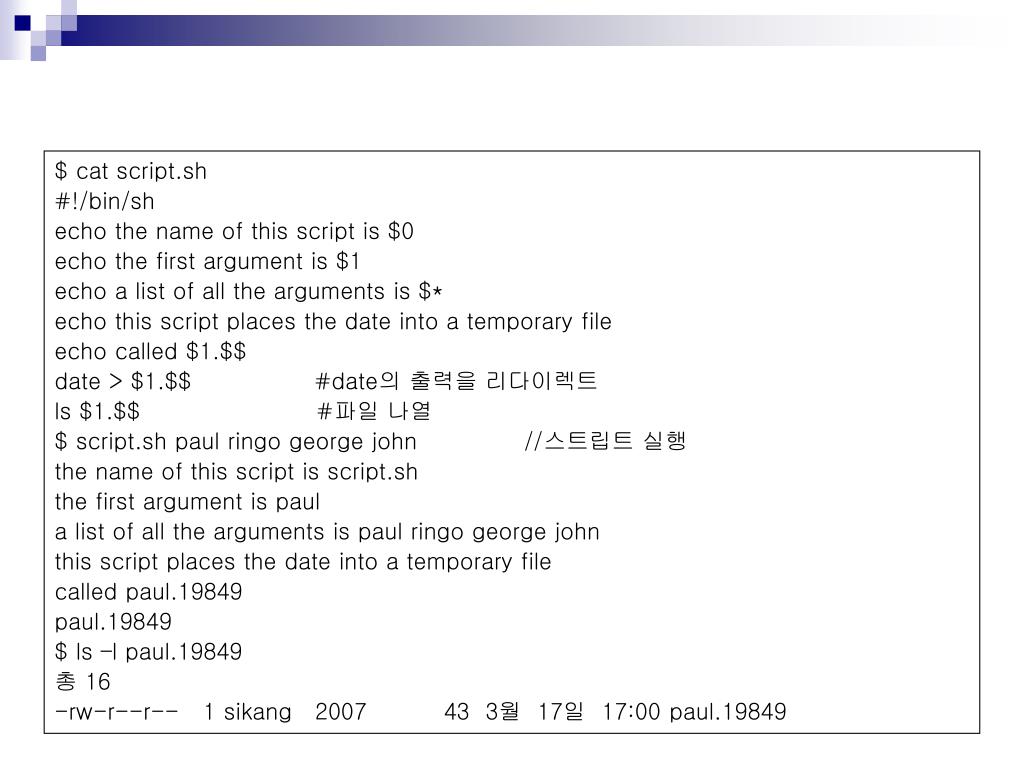 $ cat script.sh
#!/bin/sh
echo the name of this script is $0
echo the first argument is $1
echo a list of all the arguments is $*
echo this script places the date into a temporary file
echo called $1.$$
date > $1.$$ #date의 출력을 리다이렉트
ls $1.$$ #파일 나열
$ script.sh paul ringo george john //스트립트 실행
the name of this script is script.sh
the first argument is paul
a list of all the arguments is paul ringo george john
this script places the date into a temporary file
called paul.19849
paul.19849
$ ls -l paul.19849
총 16
-rw-r--r-- 1 sikang 2007 43 3월 17일 17:00 paul.19849